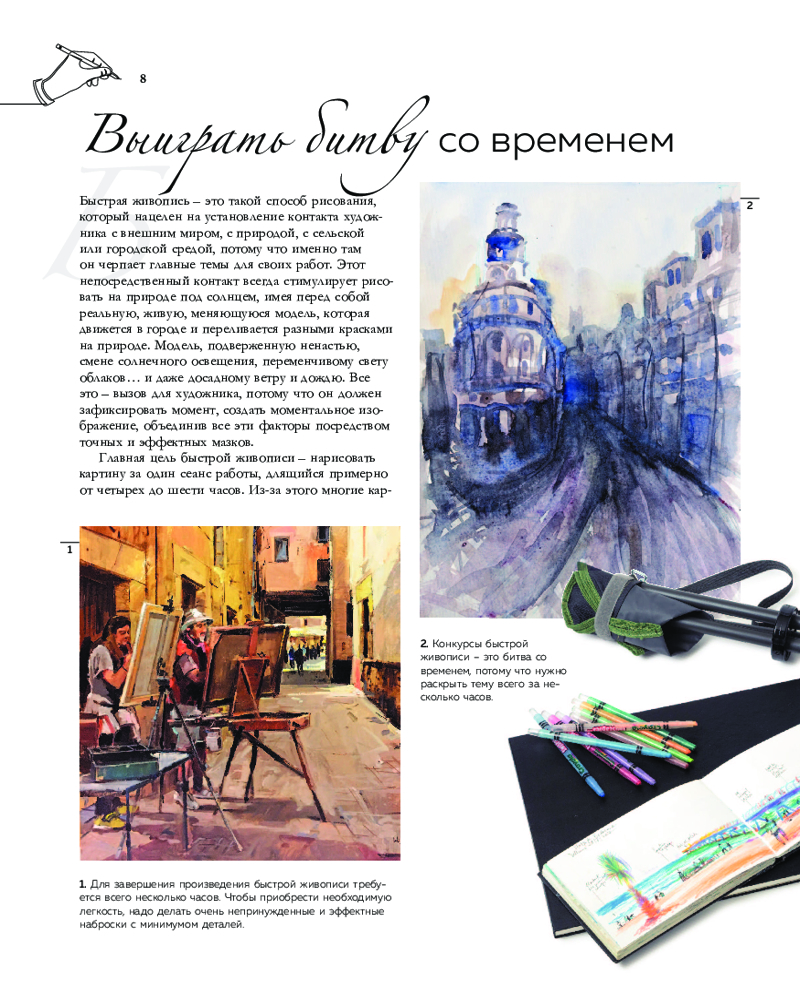 8

Выиграть битву со временем

Быстрая живопись – это такой способ рисования, который нацелен на установление контакта художника с внешним миром, с природой, с сельской или городской средой, потому что именно там он черпает главные темы для своих работ. Этот непосредственный контакт всегда стимулирует рисовать на природе под солнцем, имея перед собой реальную, живую, меняющуюся модель, которая движется в городе и переливается разными красками на природе. Модель, подверженную ненастью, смене солнечного освещения, переменчивому свету облаков… и даже досадному ветру и дождю. Все это – вызов для художника, потому что он должен зафиксировать момент, создать моментальное изображение, объединив все эти факторы посредством точных и эффектных мазков.

Главная цель быстрой живописи – нарисовать картину за один сеанс работы, длящийся примерно от четырех до шести часов. Из-за этого многие кар-

2

1

2. Конкурсы быстрой живописи – это битва со временем, потому что нужно раскрыть тему всего за несколько часов.

1. Для завершения произведения быстрой живописи требуется всего несколько часов. Чтобы приобрести необходимую легкость, надо делать очень непринужденные и эффектные наброски с минимумом деталей.